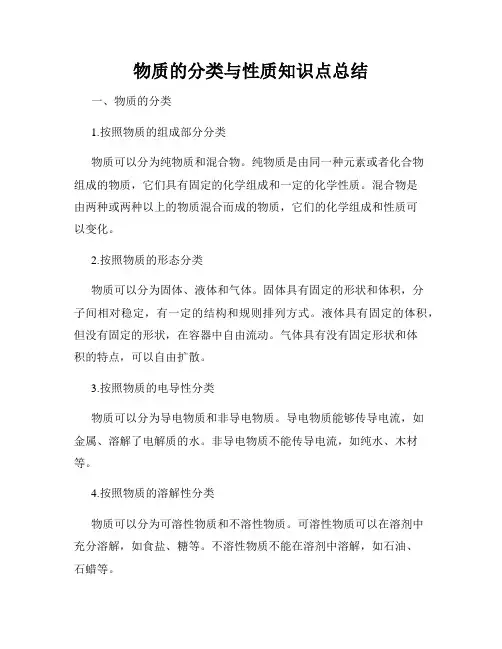 物质的分类与性质知识点总结

一、物质的分类

1.按照物质的组成部分分类

物质可以分为纯物质和混合物。纯物质是由同一种元素或者化合物组成的物质，它们具有固定的化学组成和一定的化学性质。混合物是由两种或两种以上的物质混合而成的物质，它们的化学组成和性质可以变化。

2.按照物质的形态分类

物质可以分为固体、液体和气体。固体具有固定的形状和体积，分子间相对稳定，有一定的结构和规则排列方式。液体具有固定的体积，但没有固定的形状，在容器中自由流动。气体具有没有固定形状和体积的特点，可以自由扩散。

3.按照物质的电导性分类

物质可以分为导电物质和非导电物质。导电物质能够传导电流，如金属、溶解了电解质的水。非导电物质不能传导电流，如纯水、木材等。

4.按照物质的溶解性分类

物质可以分为可溶性物质和不溶性物质。可溶性物质可以在溶剂中充分溶解，如食盐、糖等。不溶性物质不能在溶剂中溶解，如石油、石蜡等。